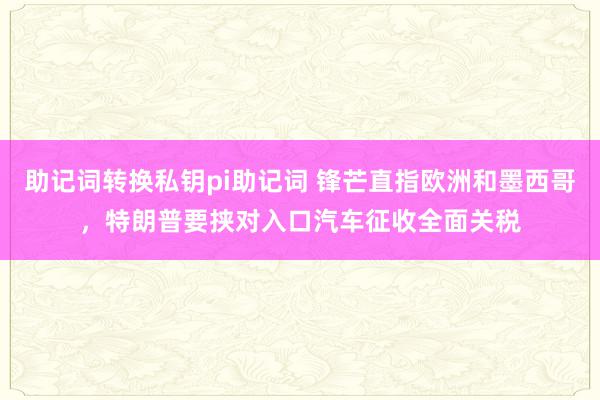 助记词转换私钥pi助记词 锋芒直指欧洲和墨西哥，特朗普要挟对入口汽车征收全面关税